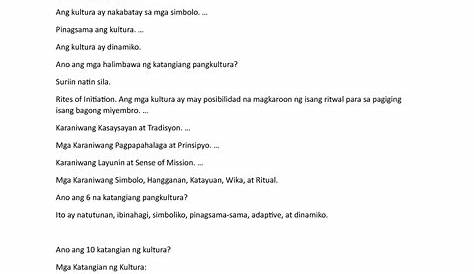 Ang kultura ay nakabatay sa mga simbolo. ...

Pinagsama ang kultura. ...

Ang kultura ay dinamiko.

Ano ang mga halimbawa ng katangiang pangkultura?

Suriin natin sila.

Rites of Initiation. Ang mga kultura ay may posibilidad na magkaroon ng isang ritwal para sa pagiging isang bagong miyembro. ...

Karaniwang Kasaysayan at Tradisyon. ...

Mga Karaniwang Pagpapahalaga at Prinsipyo. ...

Karaniwang Layunin at Sense of Mission. ...

Mga Karaniwang Simbolo, Hangganan, Katayuan, Wika, at Ritual.

Ano ang 6 na katangiang pangkultura?

Ito ay natutunan, ibinahagi, simboliko, pinagsama-sama, adaptive, at dinamiko.

Ano ang 10 katangian ng kultura?

Mga Katangian ng Kultura: